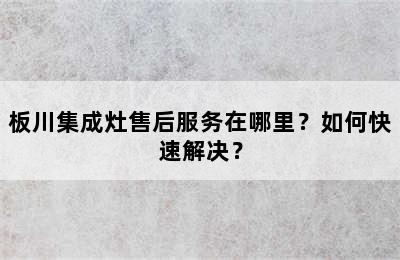 板川集成灶售后服务在哪里？如何快速解决？